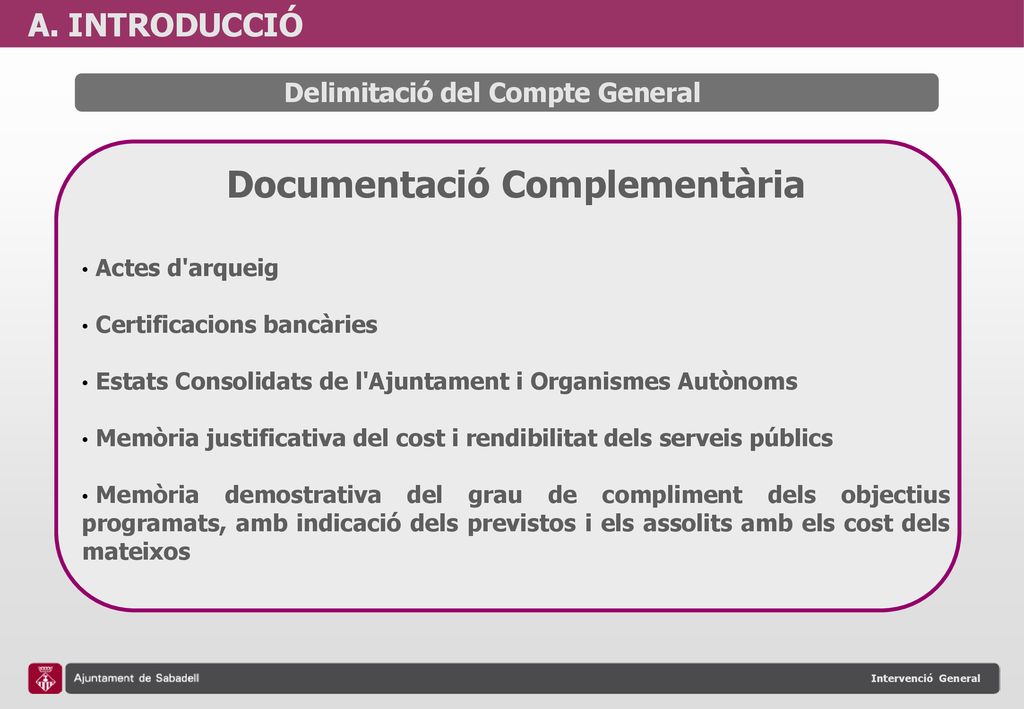 A. INTRODUCCIÓ

Delimitació del Compte General

Documentació Complementària

• Actes d'arqueig

• Certificacions bancàries

• Estats Consolidats de l'Ajuntament i Organismes Autònoms

• Memòria justificativa del cost i rendibilitat dels serveis públics

• Memòria demostrativa del grau de compliment dels objectius programats, amb indicació dels previstos i els assolits amb els cost dels mateixos

Ajuntament de Sabadell

Intervenció General